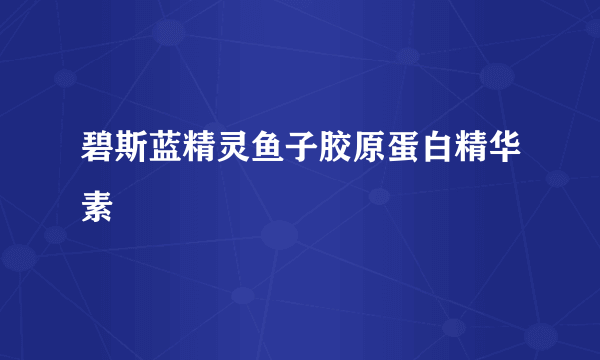 碧斯蓝精灵鱼子胶原蛋白精华素